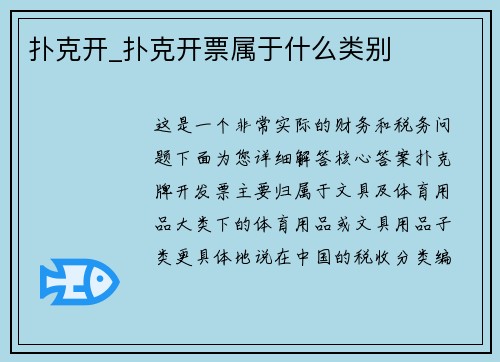 扑克开_扑克开票属于什么类别

这是一个非常实际的财务和税务问题下面为您详细解答核心答案扑克牌开发票主要归属于文具及体育用品大类下的体育用品或文具用品子类更具体地说在中国的税收分类编